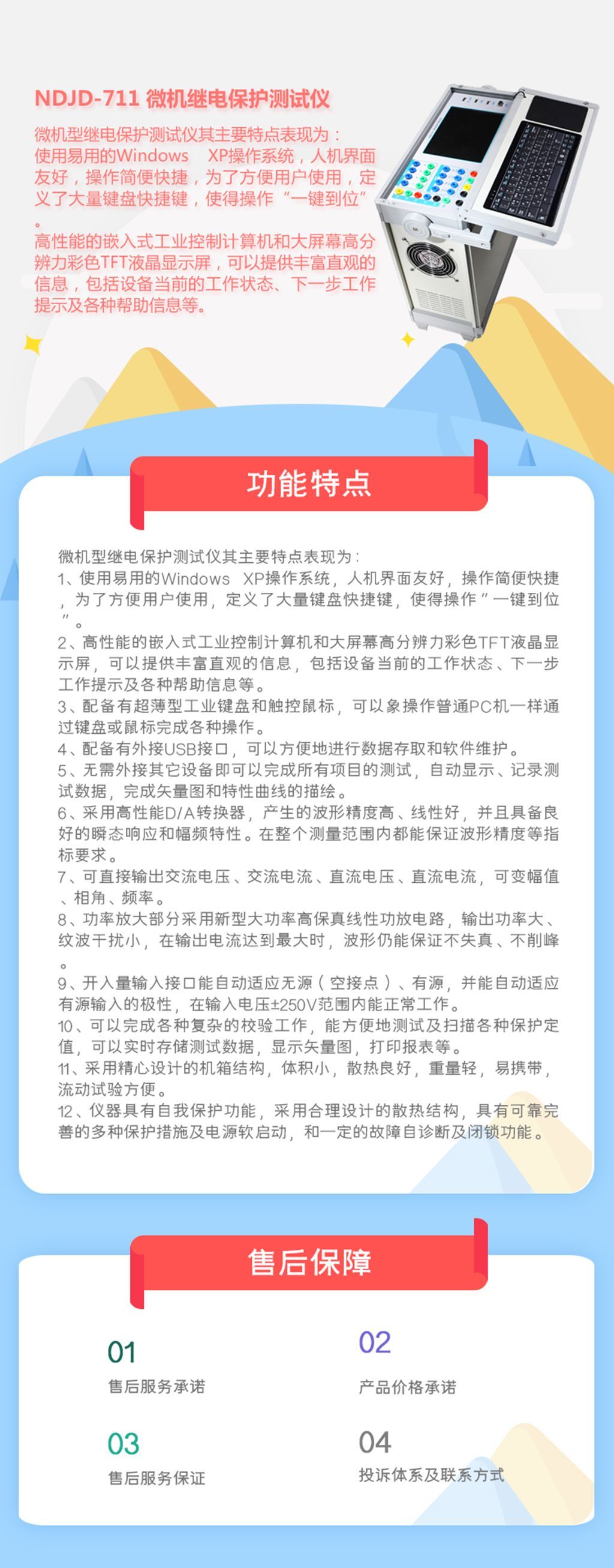 NDJD-711 微机继电保护测试仪

微机型继电保护测试仪其主要特点表现为：使用易用的Windows XP操作系统，人机界面友好，操作简便快捷，为了方便用户使用，定义了大量键盘快捷键，使得操作“一键到位”。
高性能的嵌入式工业控制计算机和大屏幕高分辨力彩色TFT液晶显示屏，可以提供丰富直观的信息，包括设备当前的工作状态、下一步工作提示及各种帮助信息等。

功能特点

微机型继电保护测试仪其主要特点表现为：
1、使用易用的Windows XP操作系统，人机界面友好，操作简便快捷，为了方便用户使用，定义了大量键盘快捷键，使得操作“一键到位”。
2、高性能的嵌入式工业控制计算机和大屏幕高分辨力彩色TFT液晶显示屏，可以提供丰富直观的信息，包括设备当前的工作状态、下一步工作提示及各种帮助信息等。
3、配备有超薄型工业键盘和触控鼠标，可以象操作普通PC机一样通过键盘或鼠标完成各种操作。
4、配备有外接USB接口，可以方便地进行数据存取和软件维护。
5、无需外接其它设备即可以完成所有项目的测试，自动显示、记录测试数据，完成矢量图和特性曲线的描绘。
6、采用高性能D/A转换器，产生的波形精度高、线性好，并且具备良好的瞬态响应和幅频特性。在整个测量范围内都能保证波形精度等指标要求。
7、可直接输出交流电压、交流电流、直流电压、直流电流，可变幅值、相角、频率。
8、功率放大部分采用新型大功率高保真线性功放电路，输出功率大、纹波干扰小，在输出电流达到最大时，波形仍能保证不失真、不削峰。
9、开入量输入接口能自动适应无源（空接点）、有源，并能自动适应有源输入的极性，在输入电压±250V范围内能正常工作。
10、可以完成各种复杂的校验工作，能方便地测试及扫描各种保护定值，可以实时存储测试数据，显示矢量图，打印报表等。
11、采用精心设计的机箱结构，体积小，散热良好，重量轻，易携带，流动试验方便。
12、仪器具有自我保护功能，采用合理设计的散热结构，具有可靠完善的多种保护措施及电源软启动，和一定的故障自诊断及闭锁功能。

售后保障

01
售后服务承诺

02
产品价格承诺

03
售后服务保证

04
投诉体系及联系方式